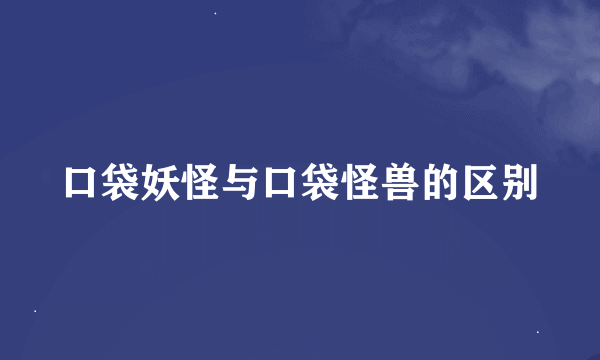 口袋妖怪与口袋怪兽的区别